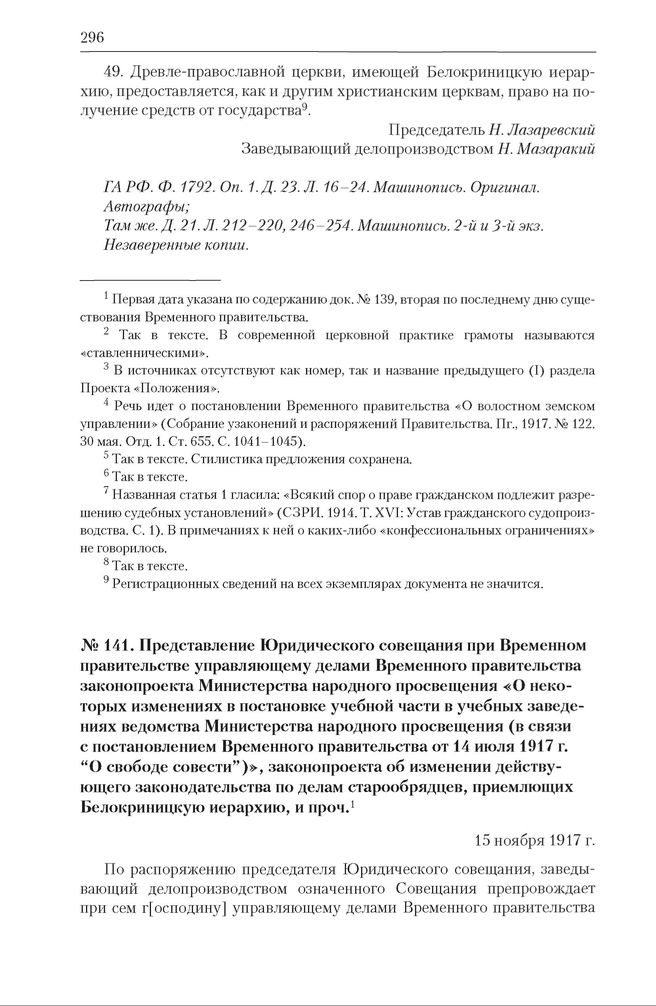 296

49. Древле-православной церкви, имеющей Белокриницкую иерархию, предоставляется, как и другим христианским церквам, право на получение средств от государства$^9$.

Председатель Н. Лазаревский
Заведывающий делопроизводством Н. Мазаракий

ГА РФ. Ф. 1792. Оп. 1. Д. 23. Л. 16–24. Машинопись. Оригинал. Автографы;
Там же. Д. 21. Л. 212–220, 246–254. Машинопись. 2-й и 3-й экз. Незаверенные копии.

$^1$ Первая дата указана по содержанию док. № 139, вторая по последнему дню существования Временного правительства.
$^2$ Так в тексте. В современной церковной практике грамоты называются «ставленническими».
$^3$ В источниках отсутствуют как номер, так и название предыдущего (I) раздела Проекта «Положения».
$^4$ Речь идет о постановлении Временного правительства «О волостном земском управлении» (Собрание узаконений и распоряжений Правительства. Пг., 1917. № 122. 30 мая. Отд. 1. Ст. 655. С. 1041–1045).
$^5$ Так в тексте. Стилистика предложения сохранена.
$^6$ Так в тексте.
$^7$ Названная статья 1 гласила: «Всякий спор о праве гражданском подлежит разрешению судебных установлений» (СЗРИ. 1914. Т. XVI: Устав гражданского судопроизводства. С. 1). В примечаниях к ней о каких-либо «конфессиональных ограничениях» не говорилось.
$^8$ Так в тексте.
$^9$ Регистрационных сведений на всех экземплярах документа не значится.

№ 141. Представление Юридического совещания при Временном правительстве управляющему делами Временного правительства законопроекта Министерства народного просвещения «О некоторых изменениях в постановке учебной части в учебных заведениях ведомства Министерства народного просвещения (в связи с постановлением Временного правительства от 14 июля 1917 г. “О свободе совести”)», законопроекта об изменении действующего законодательства по делам старообрядцев, приемлющих Белокриницкую иерархию, и проч.$^1$

15 ноября 1917 г.

По распоряжению председателя Юридического совещания, заведывающий делопроизводством означенного Совещания препровождает при сем г[осподину] управляющему делами Временного правительства